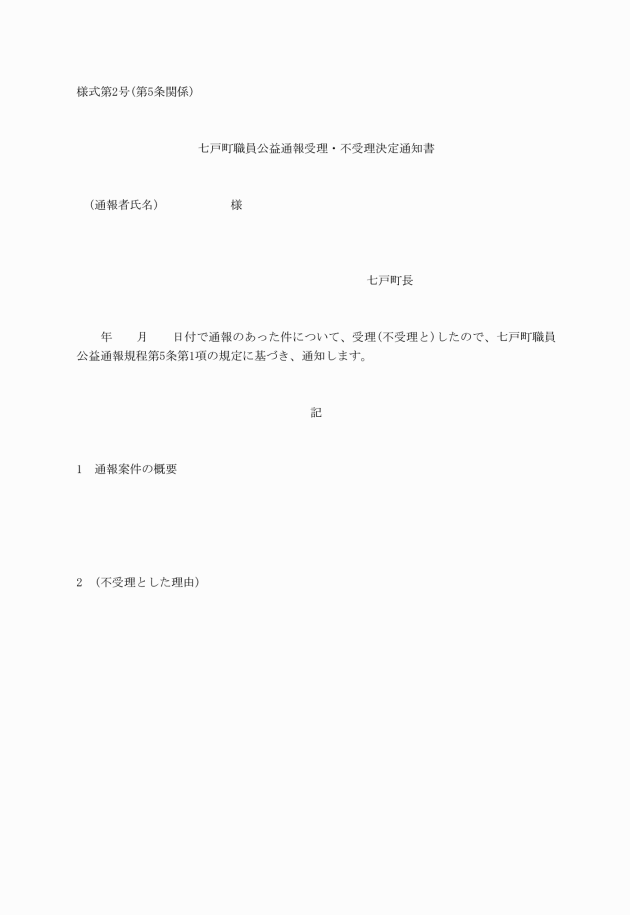 様式第2号(第5条関係)

七戸町職員公益通報受理・不受理決定通知書

(通報者氏名)　　　　　　様

七戸町長

年　　月　　日付で通報のあった件について、受理(不受理と)したので、七戸町職員公益通報規程第5条第1項の規定に基づき、通知します。

記

1　通報案件の概要

2　(不受理とした理由)